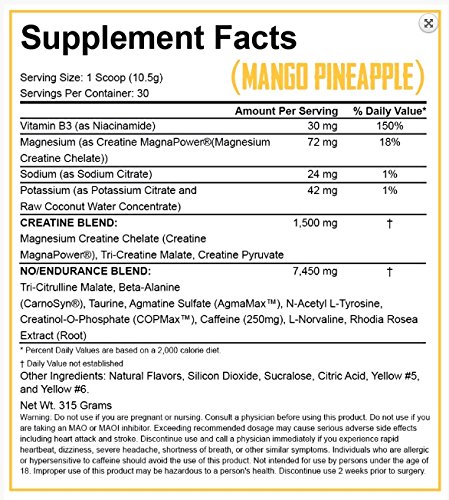 Supplement Facts

(MANGO PINEAPPLE)

Serving Size: 1 Scoop (10.5g)
Servings Per Container: 30

| | Amount Per Serving | % Daily Value* |
|---|---|---|
| Vitamin B3 (as Niacinamide) | 30 mg | 150% |
| Magnesium (as Creatine MagnaPower®(Magnesium Creatine Chelate)) | 72 mg | 18% |
| Sodium (as Sodium Citrate) | 24 mg | 1% |
| Potassium (as Potassium Citrate and Raw Coconut Water Concentrate) | 42 mg | 1% |
| **CREATINE BLEND:** Magnesium Creatine Chelate (Creatine MagnaPower®), Tri-Creatine Malate, Creatine Pyruvate | 1,500 mg | † |
| **NO/ENDURANCE BLEND:** Tri-Citrulline Malate, Beta-Alanine (CarnoSyn®), Taurine, Agmatine Sulfate (AgmaMax™), N-Acetyl L-Tyrosine, Creatinol-O-Phosphate (COPMax™), Caffeine (250mg), L-Norvaline, Rhodia Rosea Extract (Root) | 7,450 mg | † |

* Percent Daily Values are based on a 2,000 calorie diet.

† Daily Value not established

Other Ingredients: Natural Flavors, Silicon Dioxide, Sucralose, Citric Acid, Yellow #5, and Yellow #6.

Net Wt. 315 Grams

Warning: Do not use if you are pregnant or nursing. Consult a physician before using this product. Do not use if you are taking an MAO or MAOI inhibitor. Exceeding recommended dosage may cause serious adverse side effects including heart attack and stroke. Discontinue use and call a physician immediately if you experience rapid heartbeat, dizziness, severe headache, shortness of breath, or other similar symptoms. Individuals who are allergic or hypersensitive to caffeine should avoid the use of this product. Not intended for use by persons under the age of 18. Improper use of this product may be hazardous to a person's health. Discontinue use 2 weeks prior to surgery.